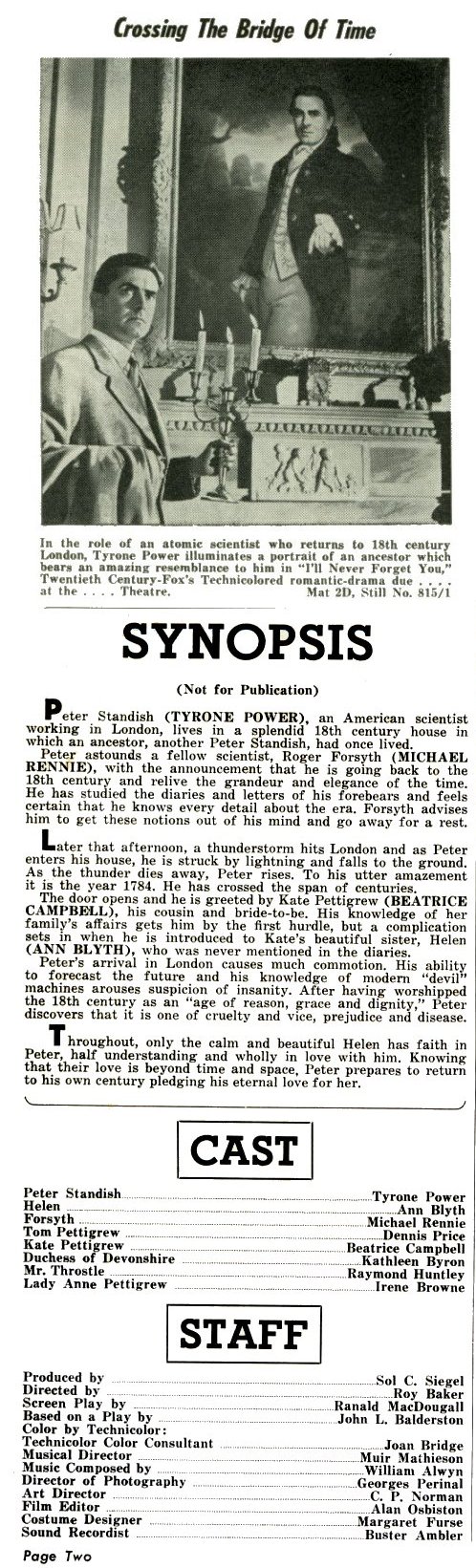 Crossing The Bridge Of Time

In the role of an atomic scientist who returns to 18th century London, Tyrone Power illuminates a portrait of an ancestor which bears an amazing resemblance to him in "I'll Never Forget You," Twentieth Century-Fox's Technicolored romantic-drama due . . . . at the . . . . Theatre. Mat 2D, Still No. 815/1

SYNOPSIS

(Not for Publication)

Peter Standish (TYRONE POWER), an American scientist working in London, lives in a splendid 18th century house in which an ancestor, another Peter Standish, had once lived.

Peter astounds a fellow scientist, Roger Forsyth (MICHAEL RENNIE), with the announcement that he is going back to the 18th century and relive the grandeur and elegance of the time. He has studied the diaries and letters of his forebears and feels certain that he knows every detail about the era. Forsyth advises him to get these notions out of his mind and go away for a rest.

Later that afternoon, a thunderstorm hits London and as Peter enters his house, he is struck by lightning and falls to the ground. As the thunder dies away, Peter rises. To his utter amazement it is the year 1784. He has crossed the span of centuries.

The door opens and he is greeted by Kate Pettigrew (BEATRICE CAMPBELL), his cousin and bride-to-be. His knowledge of her family's affairs gets him by the first hurdle, but a complication sets in when he is introduced to Kate's beautiful sister, Helen (ANN BLYTH), who was never mentioned in the diaries.

Peter's arrival in London causes much commotion. His ability to forecast the future and his knowledge of modern "devil" machines arouses suspicion of insanity. After having worshipped the 18th century as an "age of reason, grace and dignity," Peter discovers that it is one of cruelty and vice, prejudice and disease.

Throughout, only the calm and beautiful Helen has faith in Peter, half understanding and wholly in love with him. Knowing that their love is beyond time and space, Peter prepares to return to his own century pledging his eternal love for her.

CAST

| | |
|---|---|
| Peter Standish | Tyrone Power |
| Helen | Ann Blyth |
| Forsyth | Michael Rennie |
| Tom Pettigrew | Dennis Price |
| Kate Pettigrew | Beatrice Campbell |
| Duchess of Devonshire | Kathleen Byron |
| Mr. Throstle | Raymond Huntley |
| Lady Anne Pettigrew | Irene Browne |

STAFF

| | |
|---|---|
| Produced by | Sol C. Siegel |
| Directed by | Roy Baker |
| Screen Play by | Ranald MacDougall |
| Based on a Play by | John L. Balderston |
| Color by Technicolor: | |
| Technicolor Color Consultant | Joan Bridge |
| Musical Director | Muir Mathieson |
| Music Composed by | William Alwyn |
| Director of Photography | Georges Perinal |
| Art Director | C. P. Norman |
| Film Editor | Alan Osbiston |
| Costume Designer | Margaret Furse |
| Sound Recordist | Buster Ambler |

Page Two